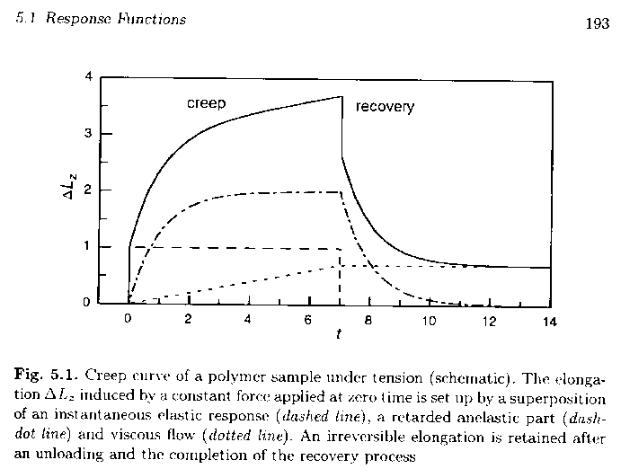 5.1 Response Functions

193

4
3
2
1
0
$\Delta L_z$
creep
recovery
0
2
4
6
8
10
12
14
t

Fig. 5.1. Creep curve of a polymer sample under tension (schematic). The elongation $\Delta L_z$ induced by a constant force applied at zero time is set up by a superposition of an instantaneous elastic response (dashed line), a retarded anelastic part (dash-dot line) and viscous flow (dotted line). An irreversible elongation is retained after an unloading and the completion of the recovery process